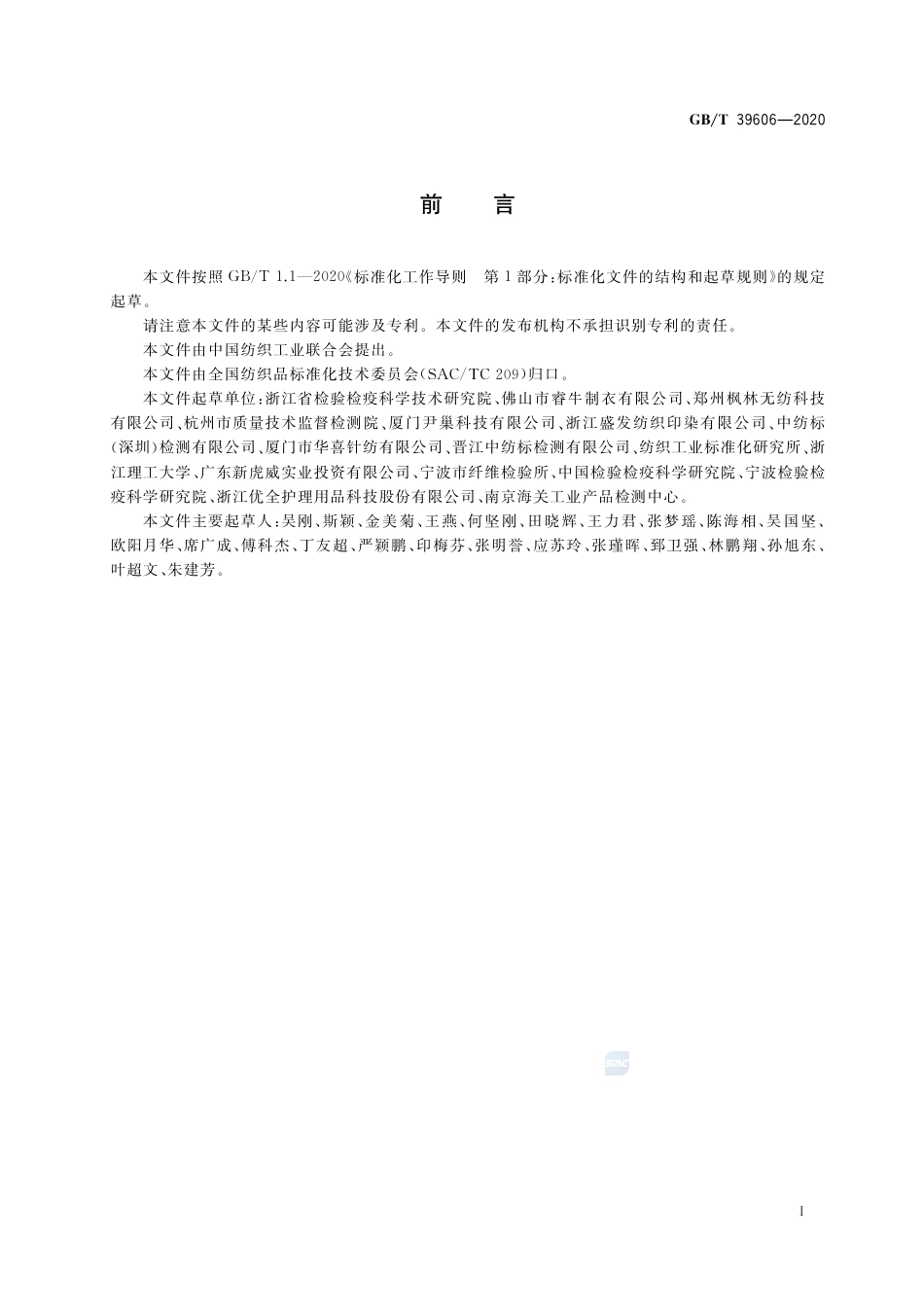 GB/T 39606—2020

前　言

本文件按照 GB/T 1.1—2020《标准化工作导则　第 1 部分：标准化文件的结构和起草规则》的规定起草。

请注意本文件的某些内容可能涉及专利。本文件的发布机构不承担识别专利的责任。

本文件由中国纺织工业联合会提出。

本文件由全国纺织品标准化技术委员会(SAC/TC 209)归口。

本文件起草单位：浙江省检验检疫科学技术研究院、佛山市睿牛制衣有限公司、郑州枫林无纺科技有限公司、杭州市质量技术监督检测院、厦门尹巢科技有限公司、浙江盛发纺织印染有限公司、中纺标(深圳)检测有限公司、厦门市华喜针纺有限公司、晋江中纺标检测有限公司、纺织工业标准化研究所、浙江理工大学、广东新虎威实业投资有限公司、宁波市纤维检验所、中国检验检疫科学研究院、宁波检验检疫科学研究院、浙江优全护理用品科技股份有限公司、南京海关工业产品检测中心。

本文件主要起草人：吴刚、斯颖、金美菊、王燕、何坚刚、田晓辉、王力君、张梦瑶、陈海相、吴国坚、欧阳月华、席广成、傅科杰、丁友超、严颖鹏、印梅芬、张明誉、应苏玲、张瑾晖、郅卫强、林鹏翔、孙旭东、叶超文、朱建芳。

SAC

I